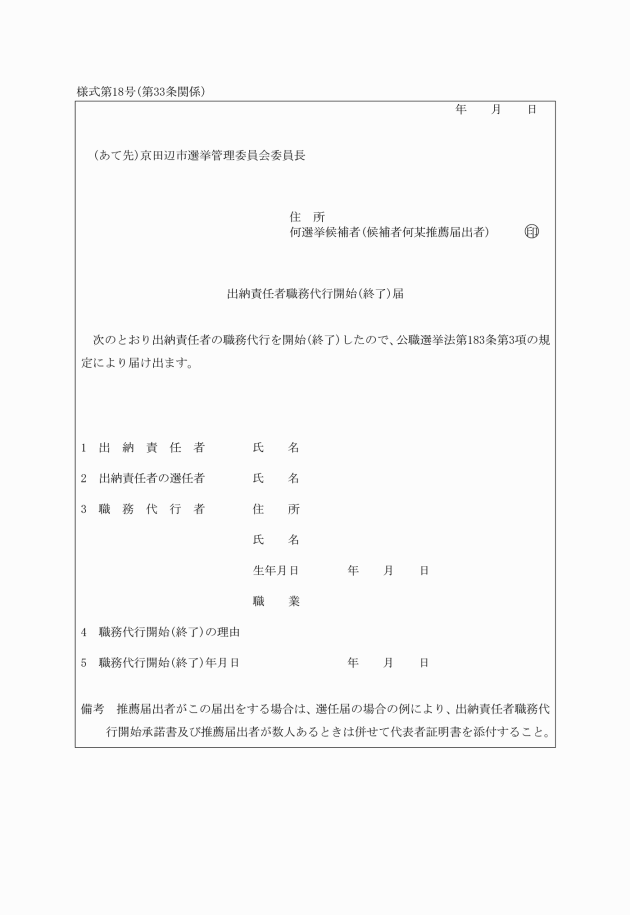 様式第18号(第33条関係)

年　月　日

(あて先)京田辺市選挙管理委員会委員長

住　所
何選挙候補者(候補者何某推薦届出者)　印

出納責任者職務代行開始(終了)届

次のとおり出納責任者の職務代行を開始(終了)したので、公職選挙法第183条第3項の規定により届け出ます。

1　出納責任者　　氏　名

2　出納責任者の選任者　　氏　名

3　職務代行者　　住　所

氏　名

生年月日　　年　月　日

職　業

4　職務代行開始(終了)の理由

5　職務代行開始(終了)年月日　　年　月　日

備考　推薦届出者がこの届出をする場合は、選任届の場合の例により、出納責任者職務代行開始承諾書及び推薦届出者が数人あるときは併せて代表者証明書を添付すること。